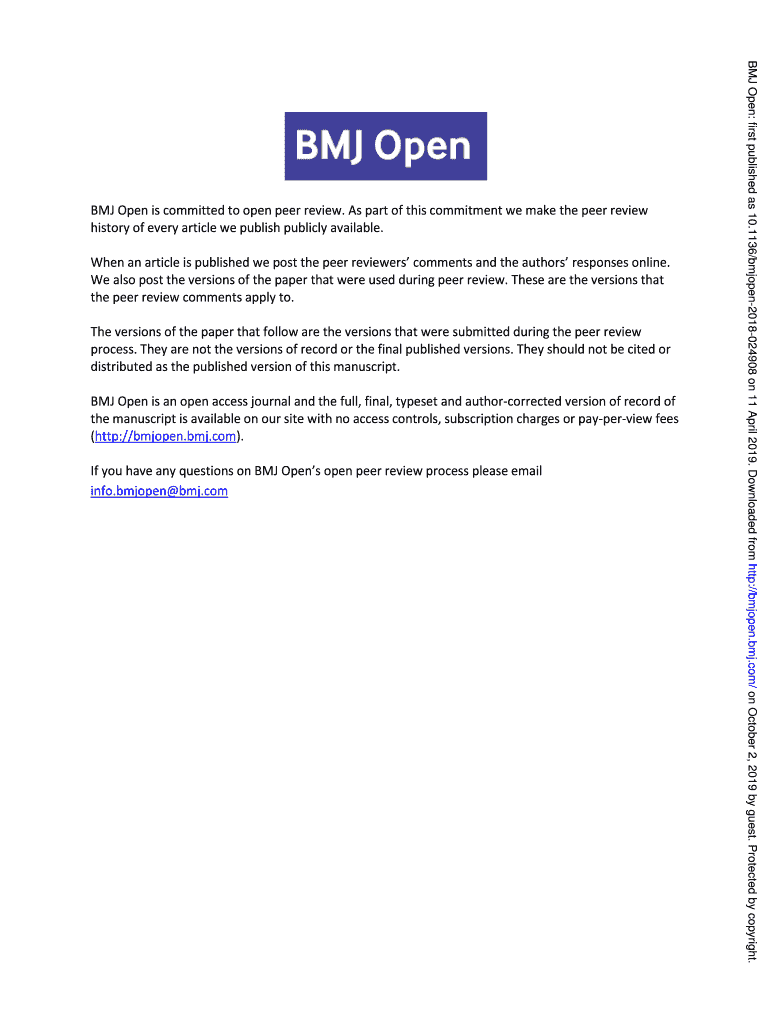 BMJ Open

BMJ Open is committed to open peer review. As part of this commitment we make the peer review history of every article we publish publicly available.

When an article is published we post the peer reviewers' comments and the authors' responses online. We also post the versions of the paper that were used during peer review. These are the versions that the peer review comments apply to.

The versions of the paper that follow are the versions that were submitted during the peer review process. They are not the versions of record or the final published versions. They should not be cited or distributed as the published version of this manuscript.

BMJ Open is an open access journal and the full, final, typeset and author-corrected version of record of the manuscript is available on our site with no access controls, subscription charges or pay-per-view fees (http://bmjopen.bmj.com).

If you have any questions on BMJ Open's open peer review process please email info.bmjopen@bmj.com

BMJ Open: first published as 10.1136/bmjopen-2018-024908 on 11 April 2019. Downloaded from http://bmjopen.bmj.com/ on October 2, 2019 by guest. Protected by copyright.